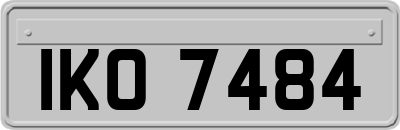 IKO 7484